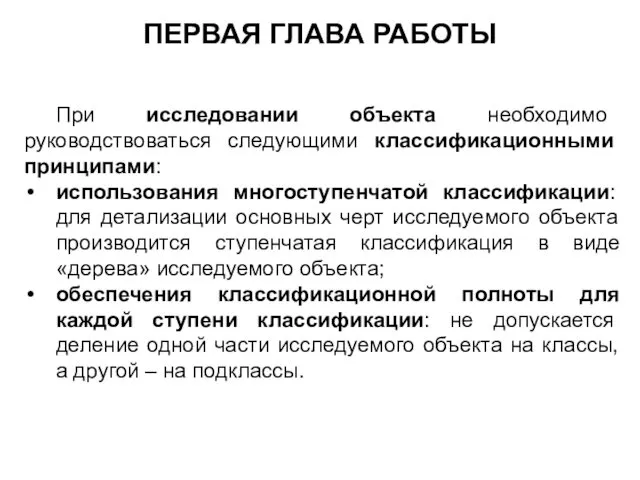 ПЕРВАЯ ГЛАВА РАБОТЫ

При исследовании объекта необходимо руководствоваться следующими классификационными принципами:

• использования многоступенчатой классификации: для детализации основных черт исследуемого объекта производится ступенчатая классификация в виде «дерева» исследуемого объекта;

• обеспечения классификационной полноты для каждой ступени классификации: не допускается деление одной части исследуемого объекта на классы, а другой – на подклассы.